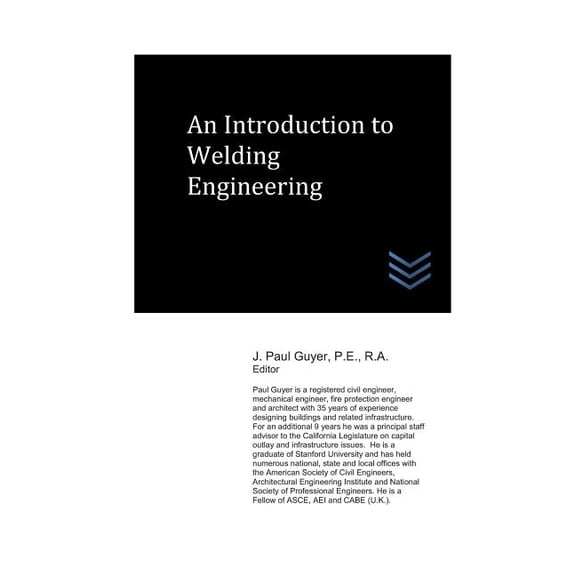 An Introduction to Welding Engineering

J. Paul Guyer, P.E., R.A.
Editor

Paul Guyer is a registered civil engineer, mechanical engineer, fire protection engineer and architect with 35 years of experience designing buildings and related infrastructure. For an additional 9 years he was a principal staff advisor to the California Legislature on capital outlay and infrastructure issues. He is a graduate of Stanford University and has held numerous national, state and local offices with the American Society of Civil Engineers, Architectural Engineering Institute and National Society of Professional Engineers. He is a Fellow of ASCE, AEI and CABE (U.K.).